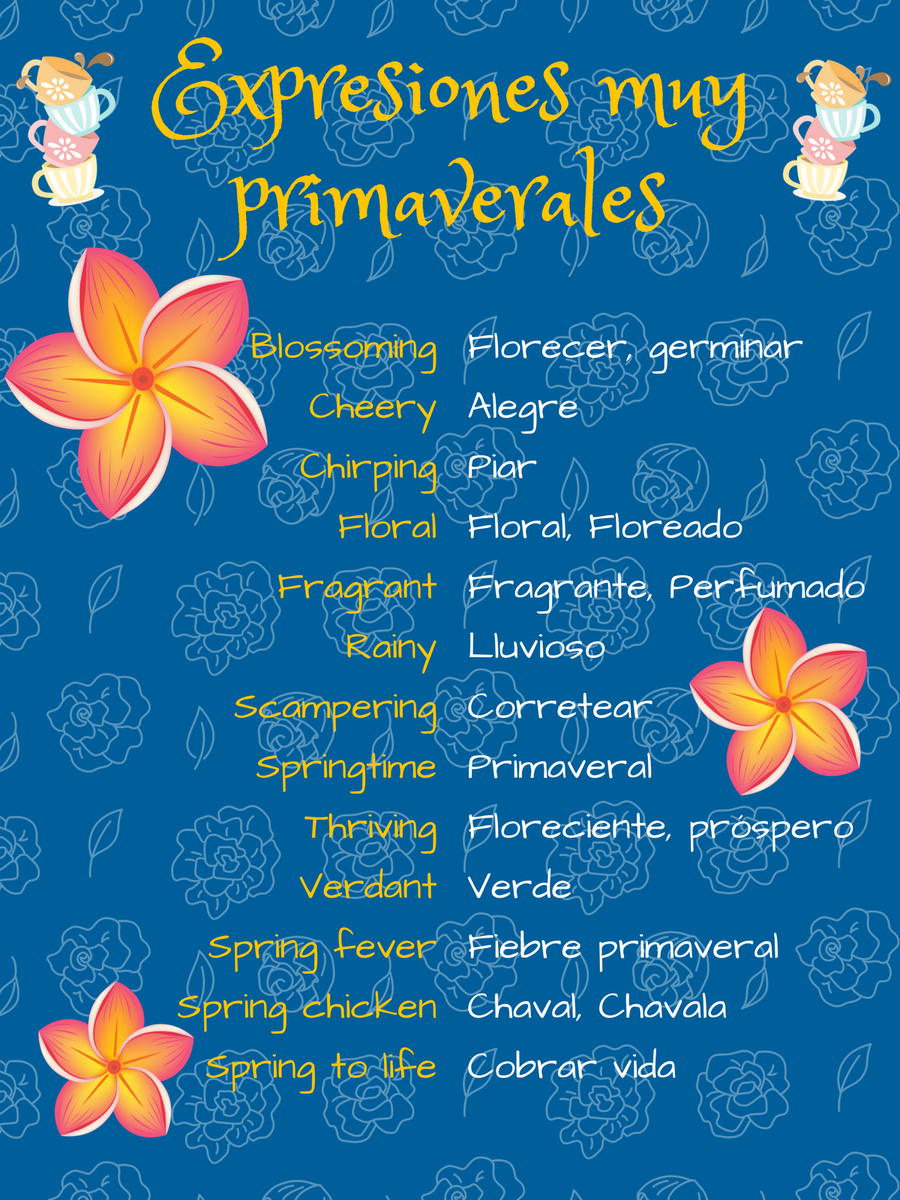 Expresiones muy primaverales

| | |
|---|---|
| Blossoming | Florecer, germinar |
| Cheery | Alegre |
| Chirping | Piar |
| Floral | Floral, Floreado |
| Fragrant | Fragrante, Perfumado |
| Rainy | Lluvioso |
| Scampering | Corretear |
| Springtime | Primaveral |
| Thriving | Floreciente, próspero |
| Verdant | Verde |
| Spring fever | Fiebre primaveral |
| Spring chicken | Chaval, Chavala |
| Spring to life | Cobrar vida |